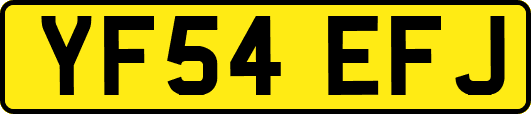 YF54 EFJ